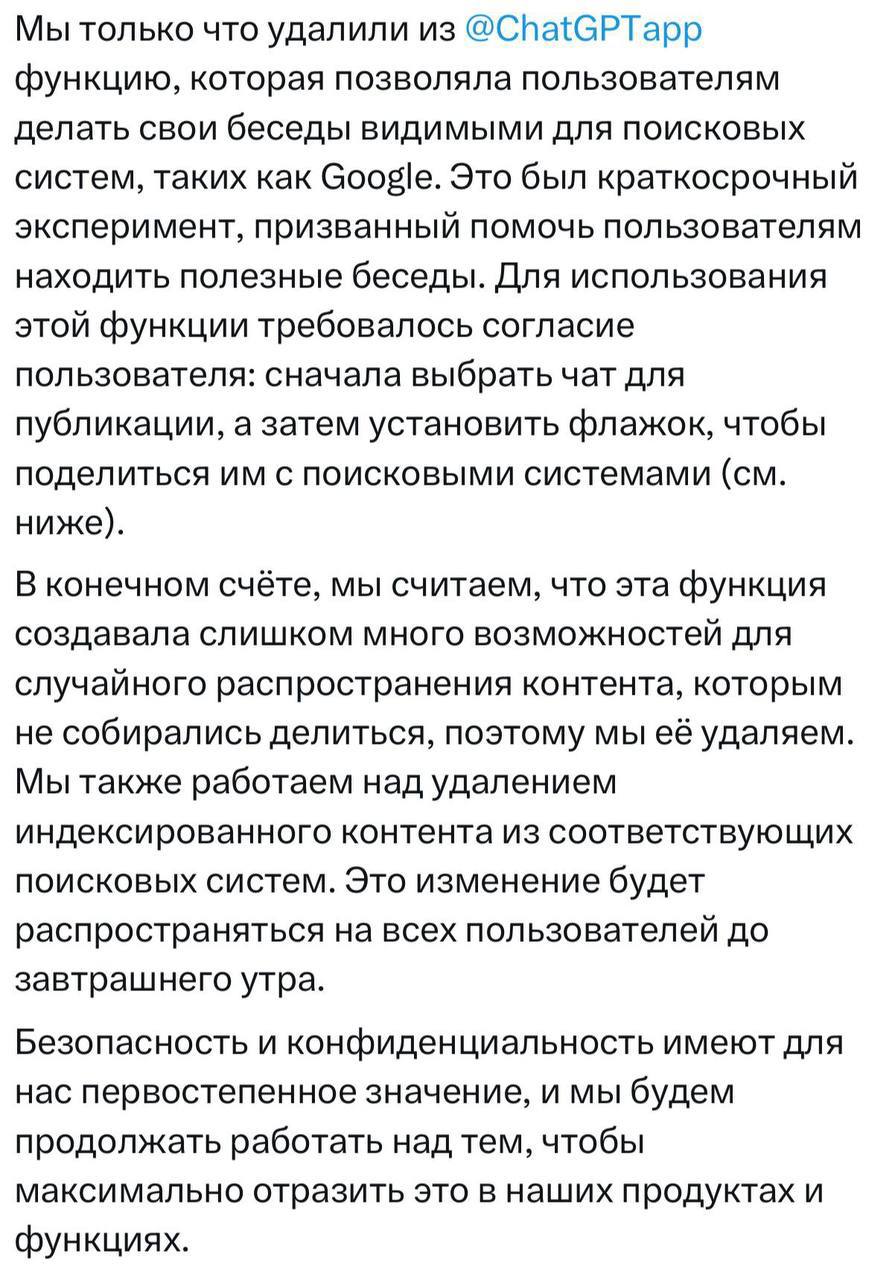 Мы только что удалили из @ChatGPTapp функцию, которая позволяла пользователям делать свои беседы видимыми для поисковых систем, таких как Google. Это был краткосрочный эксперимент, призванный помочь пользователям находить полезные беседы. Для использования этой функции требовалось согласие пользователя: сначала выбрать чат для публикации, а затем установить флажок, чтобы поделиться им с поисковыми системами (см. ниже).

В конечном счёте, мы считаем, что эта функция создавала слишком много возможностей для случайного распространения контента, которым не собирались делиться, поэтому мы её удаляем. Мы также работаем над удалением индексированного контента из соответствующих поисковых систем. Это изменение будет распространяться на всех пользователей до завтрашнего утра.

Безопасность и конфиденциальность имеют для нас первостепенное значение, и мы будем продолжать работать над тем, чтобы максимально отразить это в наших продуктах и функциях.